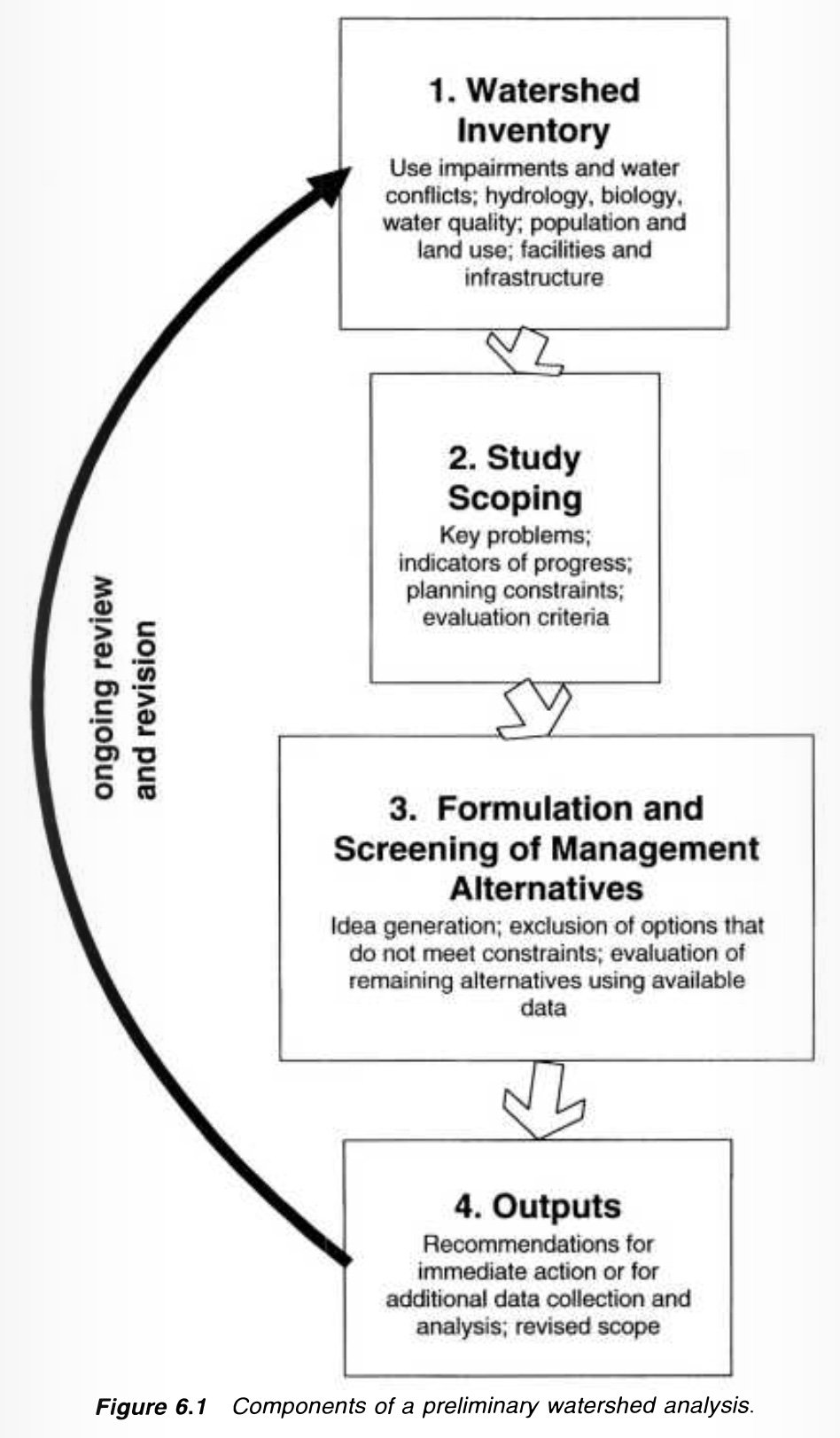 1. Watershed Inventory

Use impairments and water conflicts; hydrology, biology, water quality; population and land use; facilities and infrastructure

2. Study Scoping

Key problems; indicators of progress; planning constraints; evaluation criteria

3. Formulation and Screening of Management Alternatives

Idea generation; exclusion of options that do not meet constraints; evaluation of remaining alternatives using available data

4. Outputs

Recommendations for immediate action or for additional data collection and analysis; revised scope

ongoing review and revision

Figure 6.1 Components of a preliminary watershed analysis.